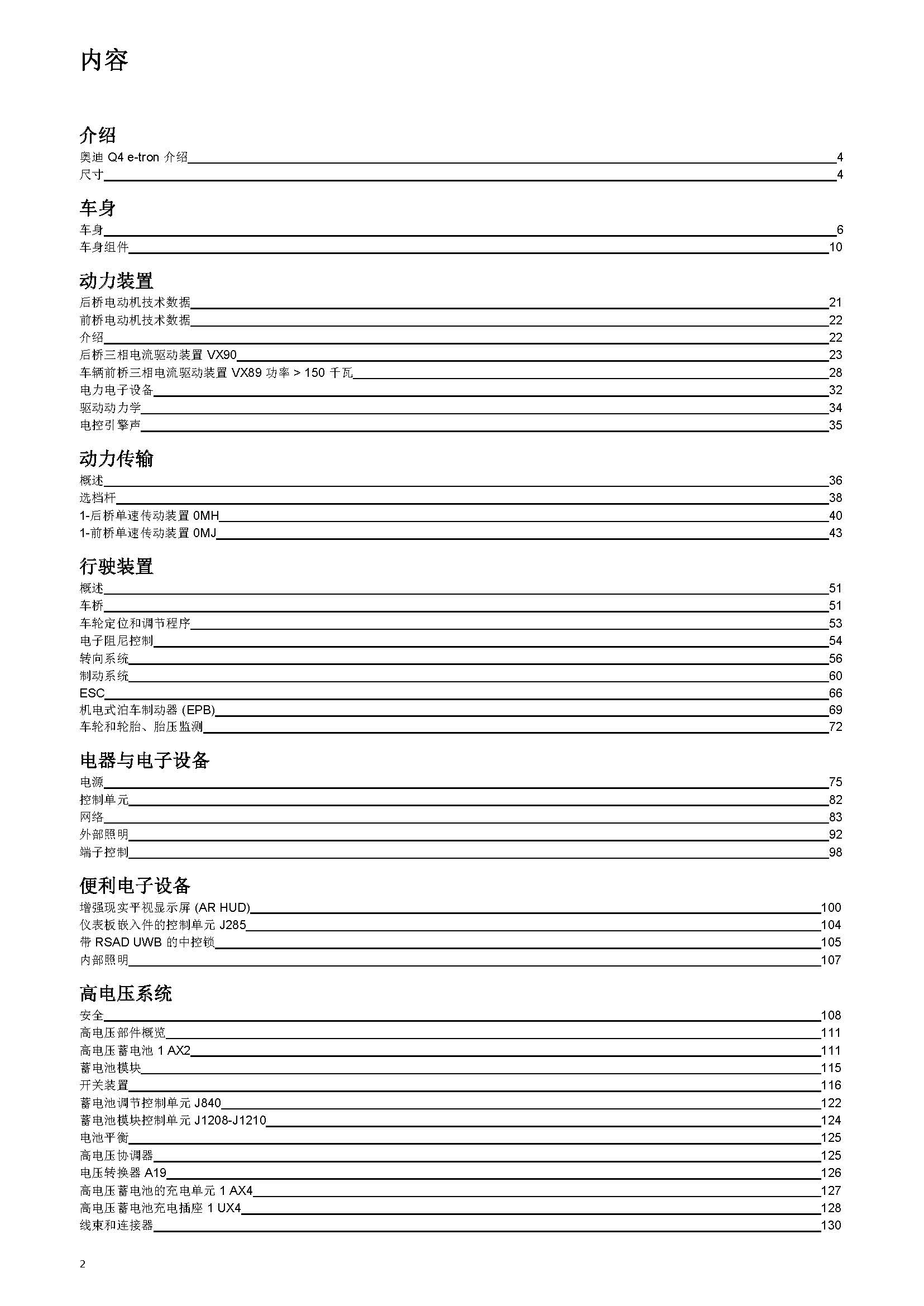 内容

介绍
奥迪 Q4 e-tron 介绍 4
尺寸 4

车身
车身 6
车身组件 10

动力装置
后桥电动机技术数据 21
前桥电动机技术数据 22
介绍 22
后桥三相电流驱动装置 VX90 23
车辆前桥三相电流驱动装置 VX89 功率 > 150 千瓦 28
电力电子设备 32
驱动动力学 34
电控引擎声 35

动力传输
概述 36
选档杆 38
1-后桥单速传动装置 0MH 40
1-前桥单速传动装置 0MJ 43

行驶装置
概述 51
车桥 51
车轮定位和调节程序 53
电子阻尼控制 54
转向系统 56
制动系统 60
ESC 66
机电式泊车制动器 (EPB) 69
车轮和轮胎、胎压监测 72

电器与电子设备
电源 75
控制单元 82
网络 83
外部照明 92
端子控制 98

便利电子设备
增强现实平视显示屏 (AR HUD) 100
仪表板嵌入件的控制单元 J285 104
带 RSAD UWB 的中控锁 105
内部照明 107

高电压系统
安全 108
高电压部件概览 111
高电压蓄电池 1 AX2 111
蓄电池模块 115
开关装置 116
蓄电池调节控制单元 J840 122
蓄电池模块控制单元 J1208-J1210 124
电池平衡 125
高电压协调器 125
电压转换器 A19 126
高电压蓄电池的充电单元 1 AX4 127
高电压蓄电池充电插座 1 UX4 128
线束和连接器 130

2